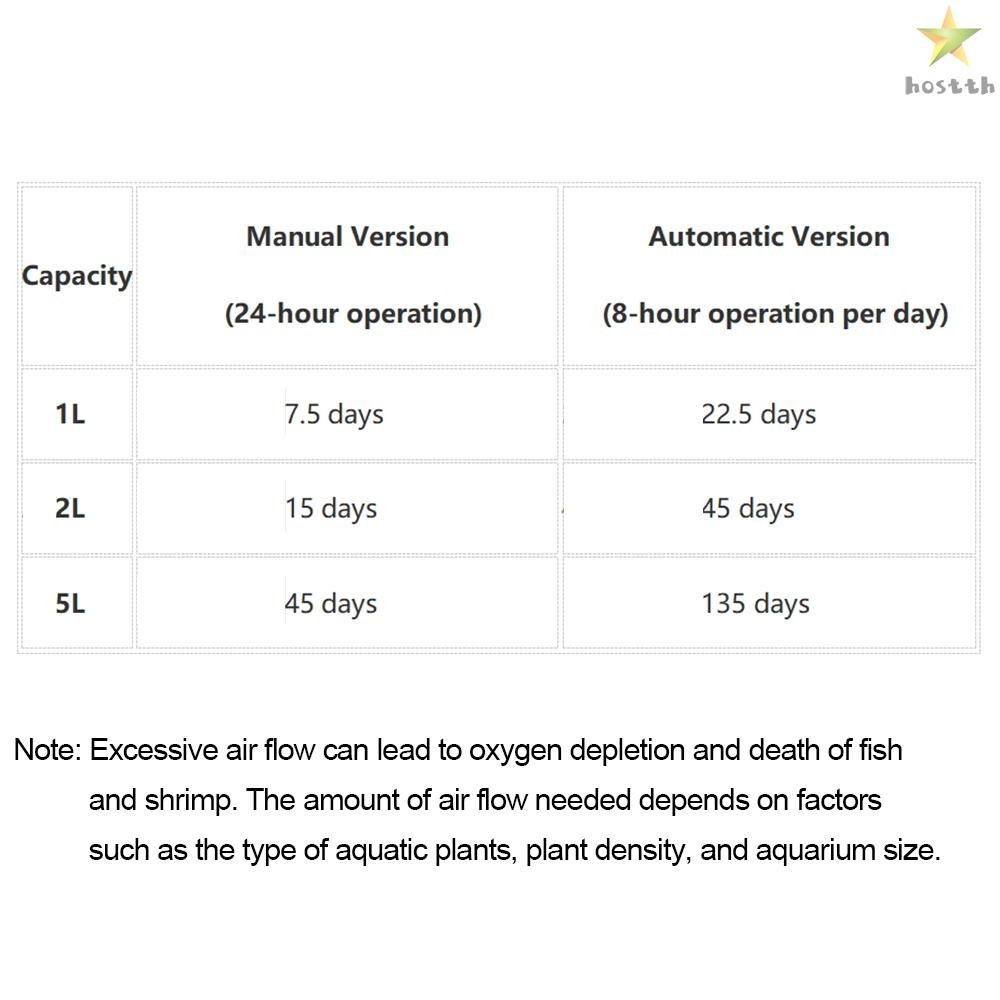 hostth

| Capacity | Manual Version (24-hour operation) | Automatic Version (8-hour operation per day) |
|---|---|---|
| 1L | 7.5 days | 22.5 days |
| 2L | 15 days | 45 days |
| 5L | 45 days | 135 days |

Note: Excessive air flow can lead to oxygen depletion and death of fish and shrimp. The amount of air flow needed depends on factors such as the type of aquatic plants, plant density, and aquarium size.